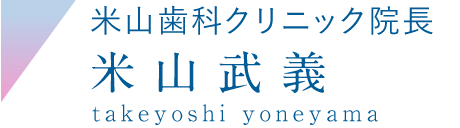 米山歯科クリニック院長
米山武義
takeyoshi yoneyama